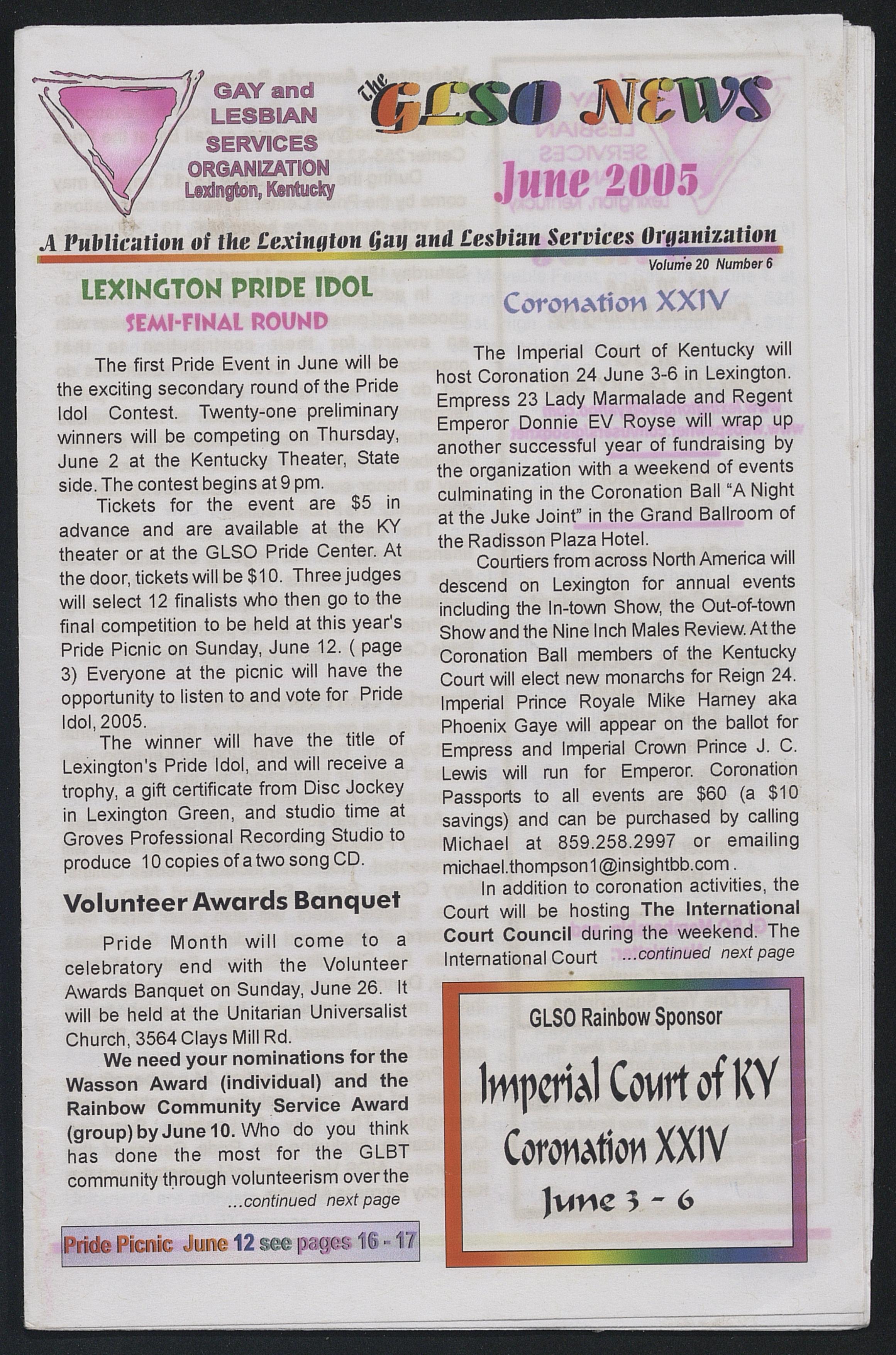 GAY and LESBIAN SERVICES ORGANIZATION Lexington, Kentucky

The GLSO NEWS

June 2005

A Publication of the Lexington Gay and Lesbian Services Organization

Volume 20 Number 6

LEXINGTON PRIDE IDOL

SEMI-FINAL ROUND

The first Pride Event in June will be the exciting secondary round of the Pride Idol Contest. Twenty-one preliminary winners will be competing on Thursday, June 2 at the Kentucky Theater, State side. The contest begins at 9 pm.

Tickets for the event are $5 in advance and are available at the KY theater or at the GLSO Pride Center. At the door, tickets will be $10. Three judges will select 12 finalists who then go to the final competition to be held at this year's Pride Picnic on Sunday, June 12. ( page 3) Everyone at the picnic will have the opportunity to listen to and vote for Pride Idol, 2005.

The winner will have the title of Lexington's Pride Idol, and will receive a trophy, a gift certificate from Disc Jockey in Lexington Green, and studio time at Groves Professional Recording Studio to produce 10 copies of a two song CD.

Volunteer Awards Banquet

Pride Month will come to a celebratory end with the Volunteer Awards Banquet on Sunday, June 26. It will be held at the Unitarian Universalist Church, 3564 Clays Mill Rd.

We need your nominations for the Wasson Award (individual) and the Rainbow Community Service Award (group) by June 10. Who do you think has done the most for the GLBT community through volunteerism over the ...continued next page

Pride Picnic June 12 see pages 16 - 17

Coronation XXIV

The Imperial Court of Kentucky will host Coronation 24 June 3-6 in Lexington. Empress 23 Lady Marmalade and Regent Emperor Donnie EV Royse will wrap up another successful year of fundraising by the organization with a weekend of events culminating in the Coronation Ball "A Night at the Juke Joint" in the Grand Ballroom of the Radisson Plaza Hotel.

Courtiers from across North America will descend on Lexington for annual events including the In-town Show, the Out-of-town Show and the Nine Inch Males Review. At the Coronation Ball members of the Kentucky Court will elect new monarchs for Reign 24. Imperial Prince Royale Mike Harney aka Phoenix Gaye will appear on the ballot for Empress and Imperial Crown Prince J. C. Lewis will run for Emperor. Coronation Passports to all events are $60 (a $10 savings) and can be purchased by calling Michael at 859.258.2997 or emailing michael.thompson1@insightbb.com .

In addition to coronation activities, the Court will be hosting The International Court Council during the weekend. The International Court ...continued next page

GLSO Rainbow Sponsor

Imperial Court of KY

Coronation XXIV

June 3 - 6